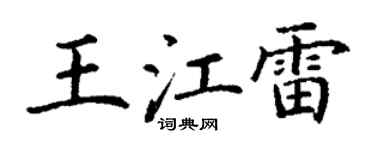 王江雷
词典网